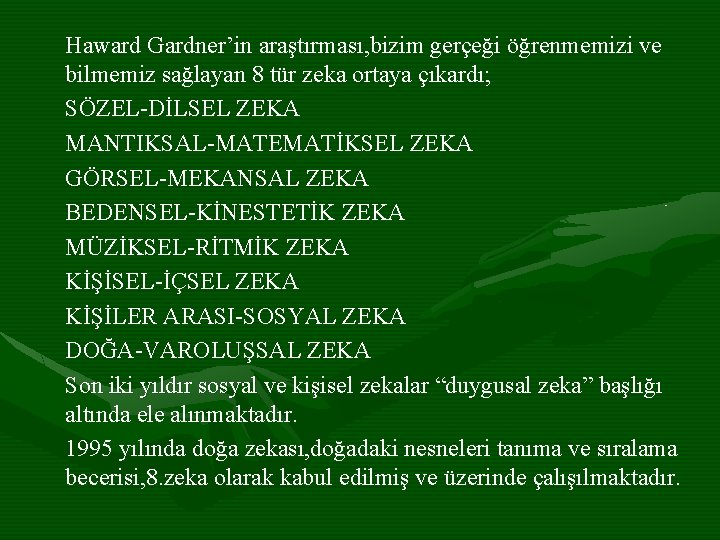 Haward Gardner’in araştırması,bizim gerçeği öğrenmemizi ve bilmemiz sağlayan 8 tür zeka ortaya çıkardı;

SÖZEL-DİLSEL ZEKA

MANTIKSAL-MATEMATİKSEL ZEKA

GÖRSEL-MEKANSAL ZEKA

BEDENSEL-KİNESTETİK ZEKA

MÜZİKSEL-RİTMİK ZEKA

KİŞİSEL-İÇSEL ZEKA

KİŞİLER ARASI-SOSYAL ZEKA

DOĞA-VAROLUŞSAL ZEKA

Son iki yıldır sosyal ve kişisel zekalar “duygusal zeka” başlığı altında ele alınmaktadır.

1995 yılında doğa zekası,doğadaki nesneleri tanıma ve sıralama becerisi,8.zeka olarak kabul edilmiş ve üzerinde çalışılmaktadır.